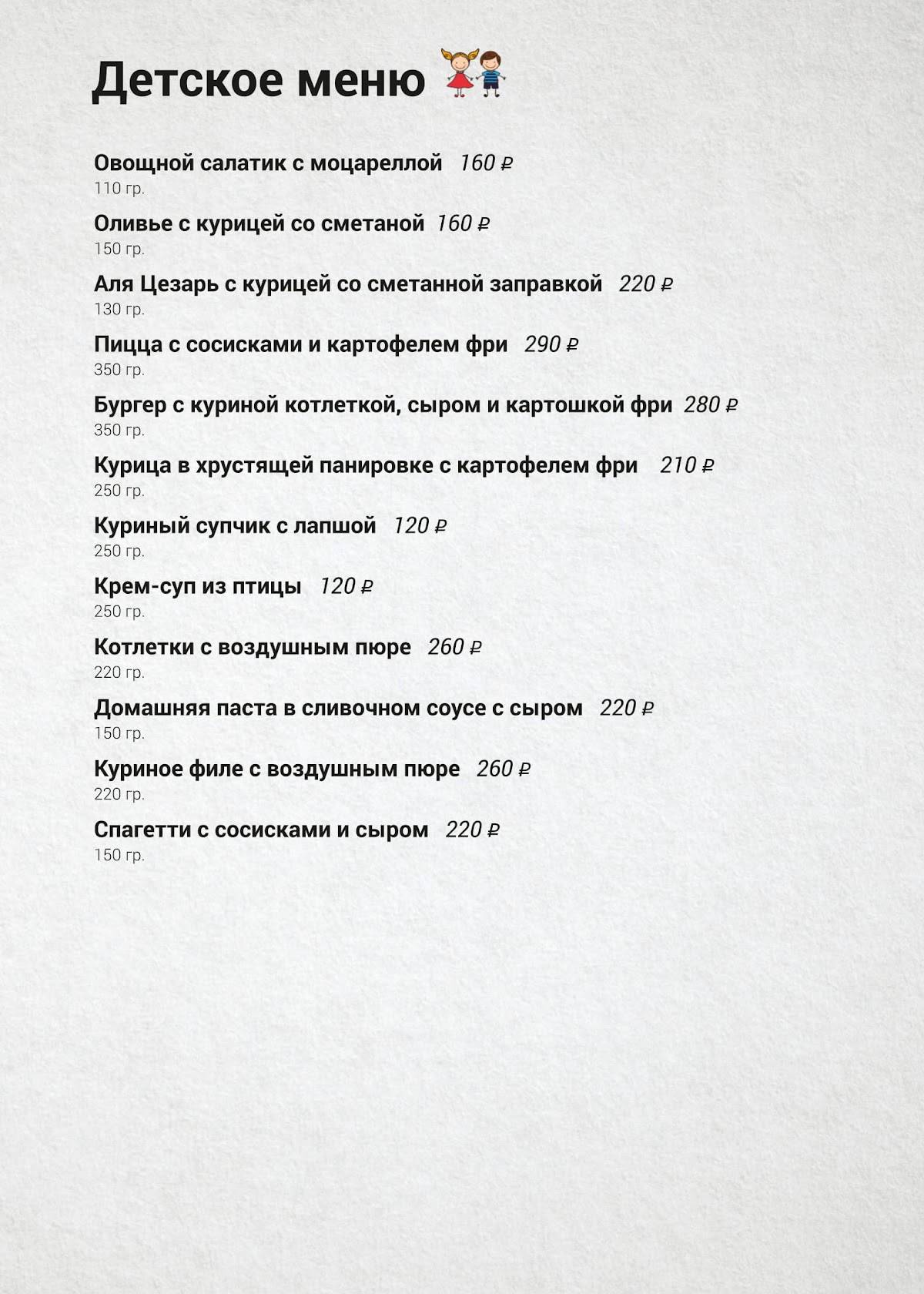 Детское меню

Овощной салатик с моцареллой 160 ₽
110 гр.

Оливье с курицей со сметаной 160 ₽
150 гр.

Аля Цезарь с курицей со сметанной заправкой 220 ₽
130 гр.

Пицца с сосисками и картофелем фри 290 ₽
350 гр.

Бургер с куриной котлеткой, сыром и картошкой фри 280 ₽
350 гр.

Курица в хрустящей панировке с картофелем фри 210 ₽
250 гр.

Куриный супчик с лапшой 120 ₽
250 гр.

Крем-суп из птицы 120 ₽
250 гр.

Котлетки с воздушным пюре 260 ₽
220 гр.

Домашняя паста в сливочном соусе с сыром 220 ₽
150 гр.

Куриное филе с воздушным пюре 260 ₽
220 гр.

Спагетти с сосисками и сыром 220 ₽
150 гр.